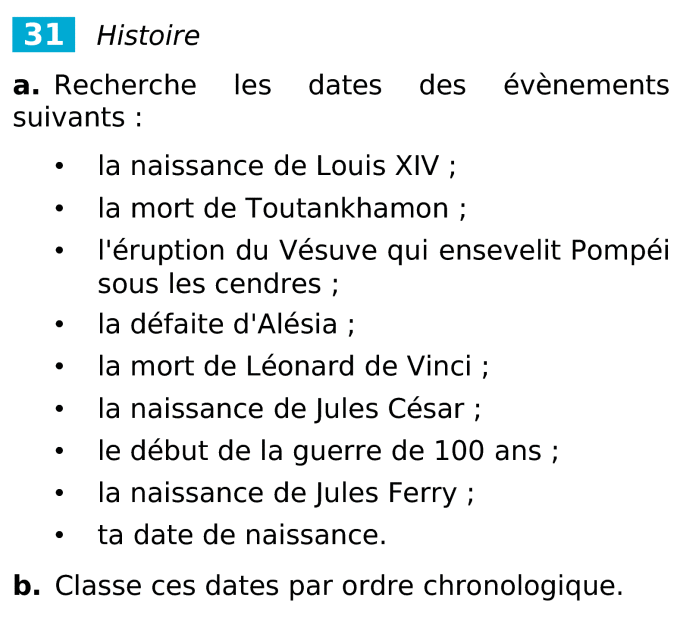 31 Histoire

a. Recherche les dates des évènements suivants :

• la naissance de Louis XIV ;
• la mort de Toutankhamon ;
• l'éruption du Vésuve qui ensevelit Pompéi sous les cendres ;
• la défaite d'Alésia ;
• la mort de Léonard de Vinci ;
• la naissance de Jules César ;
• le début de la guerre de 100 ans ;
• la naissance de Jules Ferry ;
• ta date de naissance.

b. Classe ces dates par ordre chronologique.